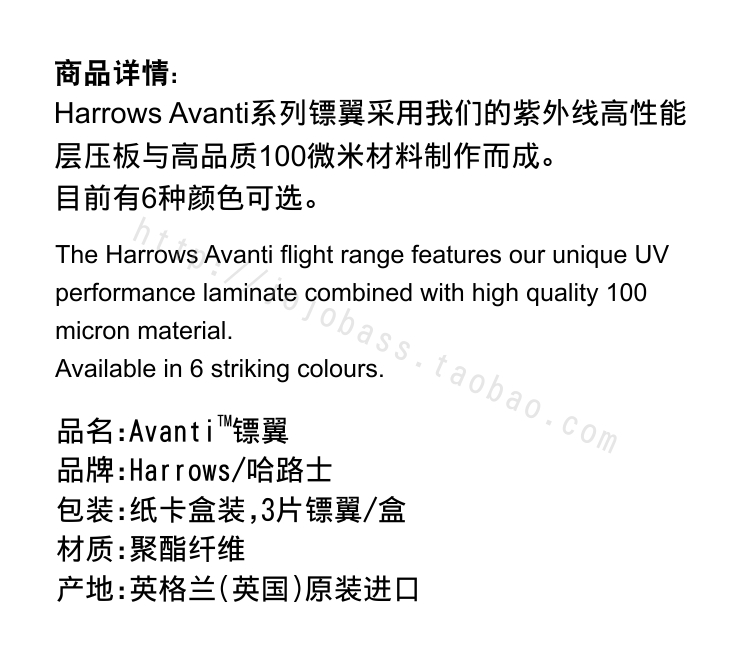 商品详情:
Harrows Avanti系列镖翼采用我们的紫外线高性能层压板与高品质100微米材料制作而成。
目前有6种颜色可选。

The Harrows Avanti flight range features our unique UV performance laminate combined with high quality 100 micron material.
Available in 6 striking colours.

品名:Avanti™镖翼
品牌:Harrows/哈路士
包装:纸卡盒装,3片镖翼/盒
材质:聚酯纤维
产地:英格兰(英国)原装进口

http://jojobass.taobao.com